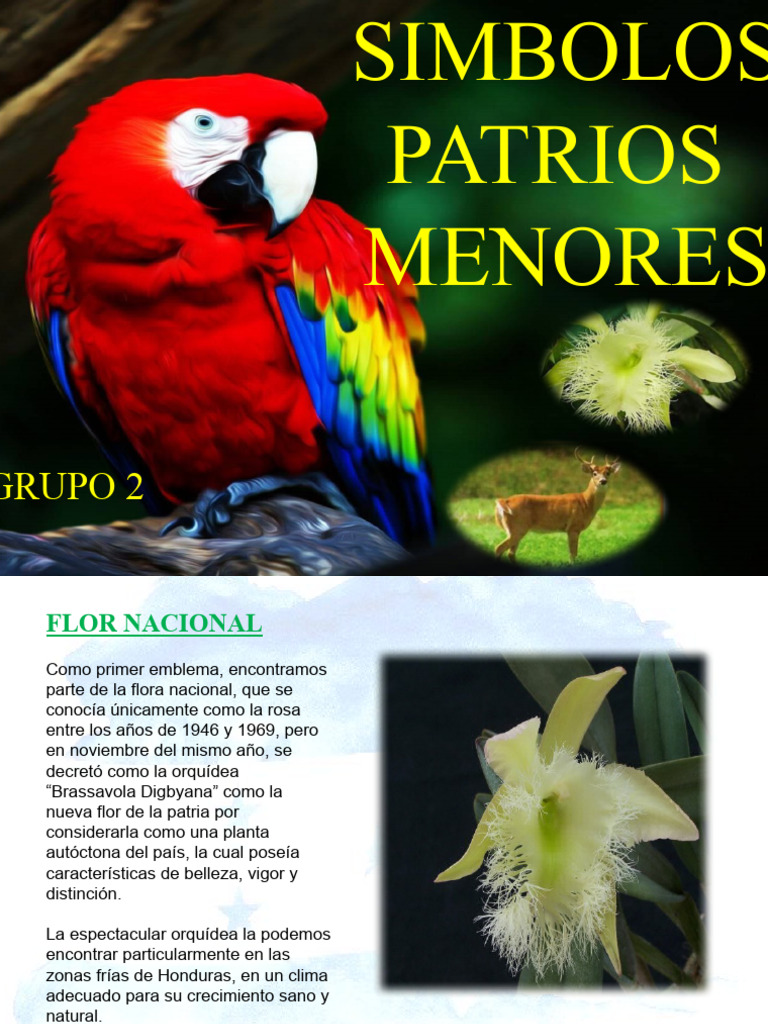 SIMBOLOS
PATRIOS
MENORES

GRUPO 2

FLOR NACIONAL

Como primer emblema, encontramos parte de la flora nacional, que se conocía únicamente como la rosa entre los años de 1946 y 1969, pero en noviembre del mismo año, se decretó como la orquídea "Brassavola Digbyana" como la nueva flor de la patria por considerarla como una planta autóctona del país, la cual poseía características de belleza, vigor y distinción.

La espectacular orquídea la podemos encontrar particularmente en las zonas frías de Honduras, en un clima adecuado para su crecimiento sano y natural.